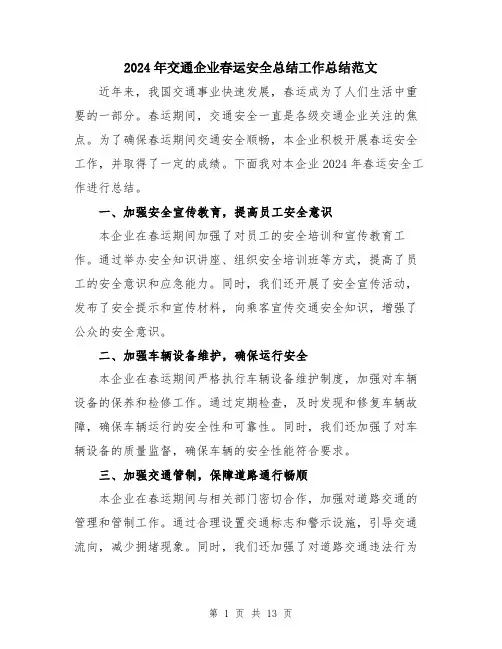 2024年交通企业春运安全总结工作总结范文

近年来，我国交通事业快速发展，春运成为了人们生活中重要的一部分。春运期间，交通安全一直是各级交通企业关注的焦点。为了确保春运期间交通安全顺畅，本企业积极开展春运安全工作，并取得了一定的成绩。下面我对本企业2024年春运安全工作进行总结。

一、加强安全宣传教育，提高员工安全意识

本企业在春运期间加强了对员工的安全培训和宣传教育工作。通过举办安全知识讲座、组织安全培训班等方式，提高了员工的安全意识和应急能力。同时，我们还开展了安全宣传活动，发布了安全提示和宣传材料，向乘客宣传交通安全知识，增强了公众的安全意识。

二、加强车辆设备维护，确保运行安全

本企业在春运期间严格执行车辆设备维护制度，加强对车辆设备的保养和检修工作。通过定期检查，及时发现和修复车辆故障，确保车辆运行的安全性和可靠性。同时，我们还加强了对车辆设备的质量监督，确保车辆的安全性能符合要求。

三、加强交通管制，保障道路通行畅顺

本企业在春运期间与相关部门密切合作，加强对道路交通的管理和管制工作。通过合理设置交通标志和警示设施，引导交通流向，减少拥堵现象。同时，我们还加强了对道路交通违法行为

第 1 页 共 13 页